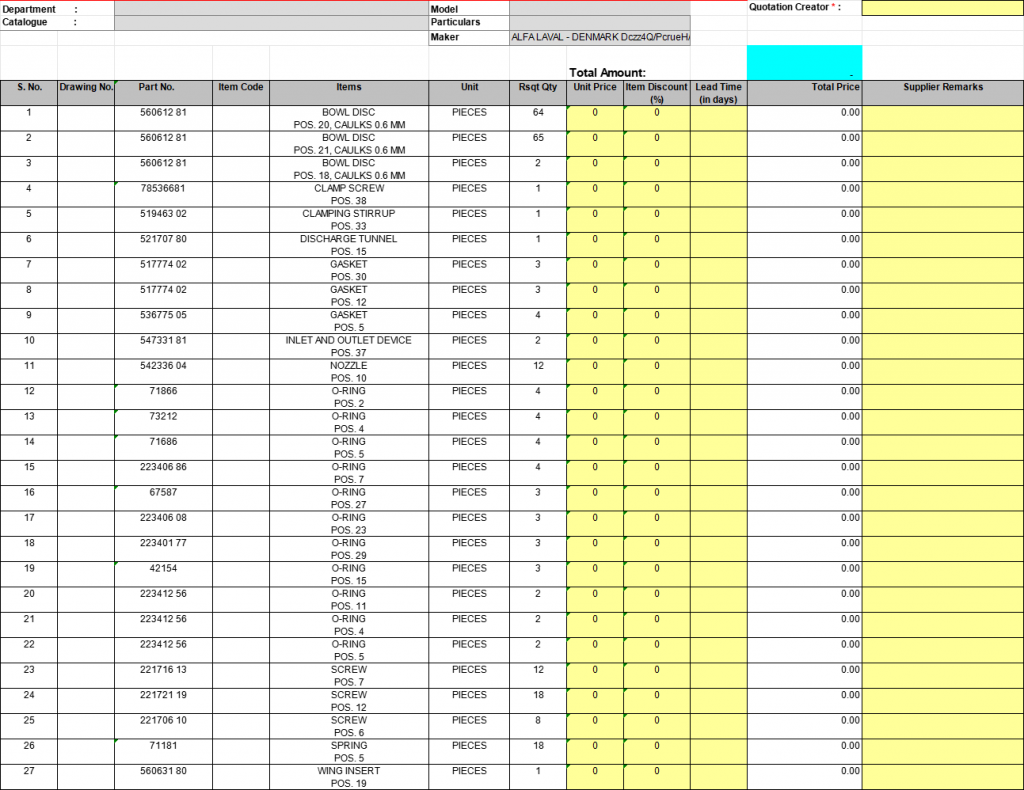 Department :
Catalogue :

Model
Particulars
Maker ALFA LAVAL - DENMARK Dczz4Q/PcrueH/

Quotation Creator * :

Total Amount: -

| S. No. | Drawing No. | Part No. | Item Code | Items | Unit | Rsqt Qty | Unit Price | Item Discount (%) | Lead Time (in days) | Total Price | Supplier Remarks |
|---|---|---|---|---|---|---|---|---|---|---|---|
| 1 | | 560612 81 | | BOWL DISC POS. 20, CAULKS 0.6 MM | PIECES | 64 | 0 | 0 | | 0.00 | |
| 2 | | 560612 81 | | BOWL DISC POS. 21, CAULKS 0.6 MM | PIECES | 65 | 0 | 0 | | 0.00 | |
| 3 | | 560612 81 | | BOWL DISC POS. 18, CAULKS 0.6 MM | PIECES | 2 | 0 | 0 | | 0.00 | |
| 4 | | 78536681 | | CLAMP SCREW POS. 38 | PIECES | 1 | 0 | 0 | | 0.00 | |
| 5 | | 519463 02 | | CLAMPING STIRRUP POS. 33 | PIECES | 1 | 0 | 0 | | 0.00 | |
| 6 | | 521707 80 | | DISCHARGE TUNNEL POS. 15 | PIECES | 1 | 0 | 0 | | 0.00 | |
| 7 | | 517774 02 | | GASKET POS. 30 | PIECES | 3 | 0 | 0 | | 0.00 | |
| 8 | | 517774 02 | | GASKET POS. 12 | PIECES | 3 | 0 | 0 | | 0.00 | |
| 9 | | 536775 05 | | GASKET POS. 5 | PIECES | 4 | 0 | 0 | | 0.00 | |
| 10 | | 547331 81 | | INLET AND OUTLET DEVICE POS. 37 | PIECES | 2 | 0 | 0 | | 0.00 | |
| 11 | | 542336 04 | | NOZZLE POS. 10 | PIECES | 12 | 0 | 0 | | 0.00 | |
| 12 | | 71866 | | O-RING POS. 2 | PIECES | 4 | 0 | 0 | | 0.00 | |
| 13 | | 73212 | | O-RING POS. 4 | PIECES | 4 | 0 | 0 | | 0.00 | |
| 14 | | 71686 | | O-RING POS. 5 | PIECES | 4 | 0 | 0 | | 0.00 | |
| 15 | | 223406 86 | | O-RING POS. 7 | PIECES | 4 | 0 | 0 | | 0.00 | |
| 16 | | 67587 | | O-RING POS. 27 | PIECES | 3 | 0 | 0 | | 0.00 | |
| 17 | | 223406 08 | | O-RING POS. 23 | PIECES | 3 | 0 | 0 | | 0.00 | |
| 18 | | 223401 77 | | O-RING POS. 29 | PIECES | 3 | 0 | 0 | | 0.00 | |
| 19 | | 42154 | | O-RING POS. 15 | PIECES | 3 | 0 | 0 | | 0.00 | |
| 20 | | 223412 56 | | O-RING POS. 11 | PIECES | 2 | 0 | 0 | | 0.00 | |
| 21 | | 223412 56 | | O-RING POS. 4 | PIECES | 2 | 0 | 0 | | 0.00 | |
| 22 | | 223412 56 | | O-RING POS. 5 | PIECES | 2 | 0 | 0 | | 0.00 | |
| 23 | | 221716 13 | | SCREW POS. 7 | PIECES | 12 | 0 | 0 | | 0.00 | |
| 24 | | 221721 19 | | SCREW POS. 12 | PIECES | 18 | 0 | 0 | | 0.00 | |
| 25 | | 221706 10 | | SCREW POS. 6 | PIECES | 8 | 0 | 0 | | 0.00 | |
| 26 | | 71181 | | SPRING POS. 5 | PIECES | 18 | 0 | 0 | | 0.00 | |
| 27 | | 560631 80 | | WING INSERT POS. 19 | PIECES | 1 | 0 | 0 | | 0.00 | |